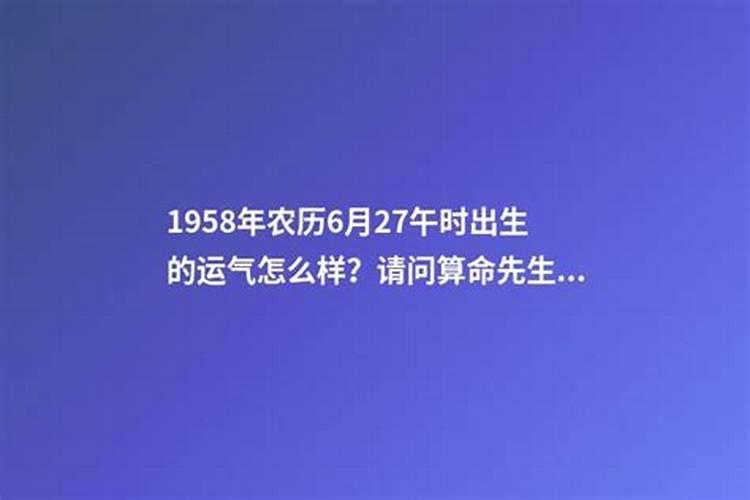 1958年农历6月27午时出生的运气怎么样？请问算命先生...